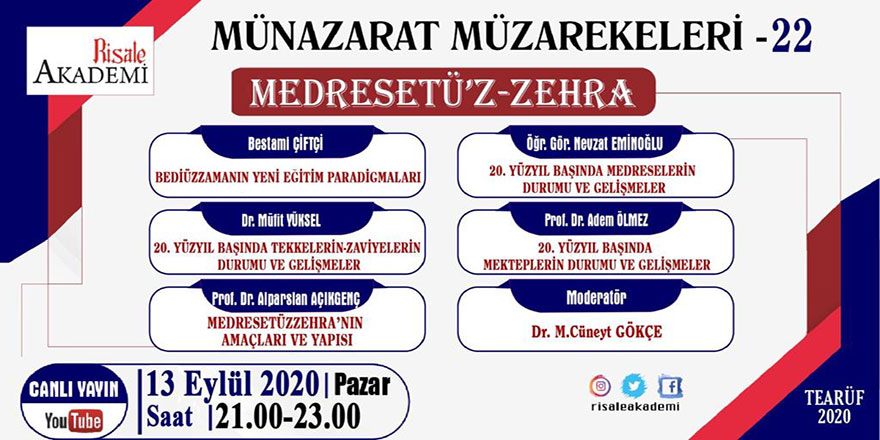 Risale
AKADEMİ

MÜNAZARAT MÜZAREKELERİ -22

MEDRESETÜ'Z-ZEHRA

Bestami ÇİFTÇİ
BEDİÜZZAMANIN YENİ EĞİTİM PARADİGMALARI

Dr. Müfit YÜKSEL
20. YÜZYIL BAŞINDA TEKKELERİN-ZAVİYELERİN DURUMU VE GELİŞMELER

Prof. Dr. Alparslan AÇIKGENÇ
MEDRESETÜZZEHRA'NIN AMAÇLARI VE YAPISI

Öğr. Gör. Nevzat EMİNOĞLU
20. YÜZYIL BAŞINDA MEDRESELERİN DURUMU VE GELİŞMELER

Prof. Dr. Adem ÖLMEZ
20. YÜZYIL BAŞINDA MEKTEPLERİN DURUMU VE GELİŞMELER

Moderatör
Dr. M.Cüneyt GÖKÇE

CANLI YAYIN
YouTube

13 Eylül 2020 | Pazar
Saat | 21.00-23.00

risaleakademi

TEARÜF
2020